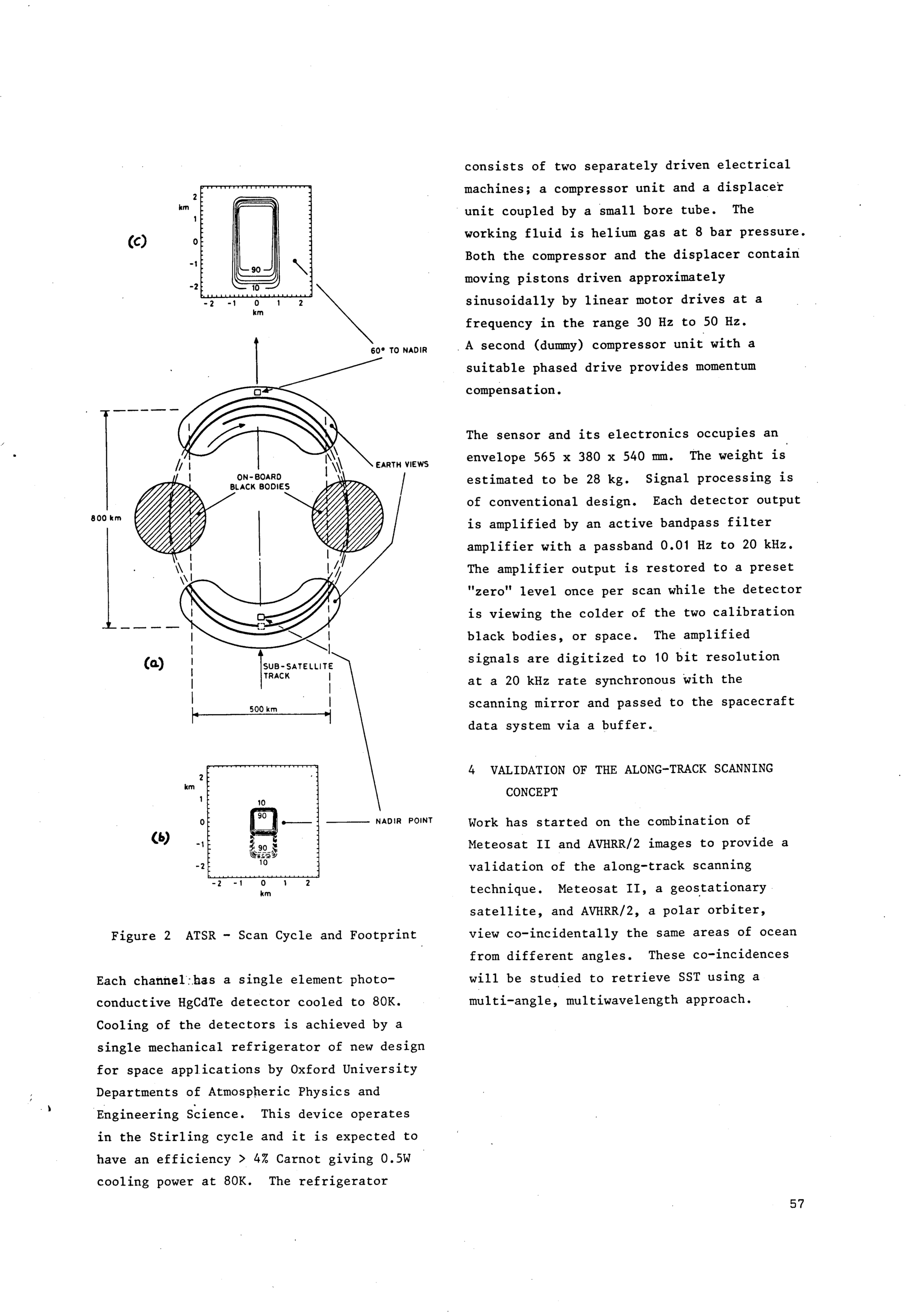 (c)

km
2
1
0
-1
-2
90
10
-2 -1 0 1 2
km

60° TO NADIR

800 km

ON-BOARD
BLACK BODIES

EARTH VIEWS

(a)

SUB-SATELLITE
TRACK

500 km

(b)

km
2
1
0
-1
-2
10
90
90
10
-2 -1 0 1 2
km

NADIR POINT

Figure 2 ATSR - Scan Cycle and Footprint

Each channel has a single element photoconductive HgCdTe detector cooled to 80K. Cooling of the detectors is achieved by a single mechanical refrigerator of new design for space applications by Oxford University Departments of Atmospheric Physics and Engineering Science. This device operates in the Stirling cycle and it is expected to have an efficiency > 4% Carnot giving 0.5W cooling power at 80K. The refrigerator consists of two separately driven electrical machines; a compressor unit and a displacer unit coupled by a small bore tube. The working fluid is helium gas at 8 bar pressure. Both the compressor and the displacer contain moving pistons driven approximately sinusoidally by linear motor drives at a frequency in the range 30 Hz to 50 Hz. A second (dummy) compressor unit with a suitable phased drive provides momentum compensation.

The sensor and its electronics occupies an envelope 565 x 380 x 540 mm. The weight is estimated to be 28 kg. Signal processing is of conventional design. Each detector output is amplified by an active bandpass filter amplifier with a passband 0.01 Hz to 20 kHz. The amplifier output is restored to a preset "zero" level once per scan while the detector is viewing the colder of the two calibration black bodies, or space. The amplified signals are digitized to 10 bit resolution at a 20 kHz rate synchronous with the scanning mirror and passed to the spacecraft data system via a buffer.

4 VALIDATION OF THE ALONG-TRACK SCANNING CONCEPT

Work has started on the combination of Meteosat II and AVHRR/2 images to provide a validation of the along-track scanning technique. Meteosat II, a geostationary satellite, and AVHRR/2, a polar orbiter, view co-incidentally the same areas of ocean from different angles. These co-incidences will be studied to retrieve SST using a multi-angle, multiwavelength approach.

57